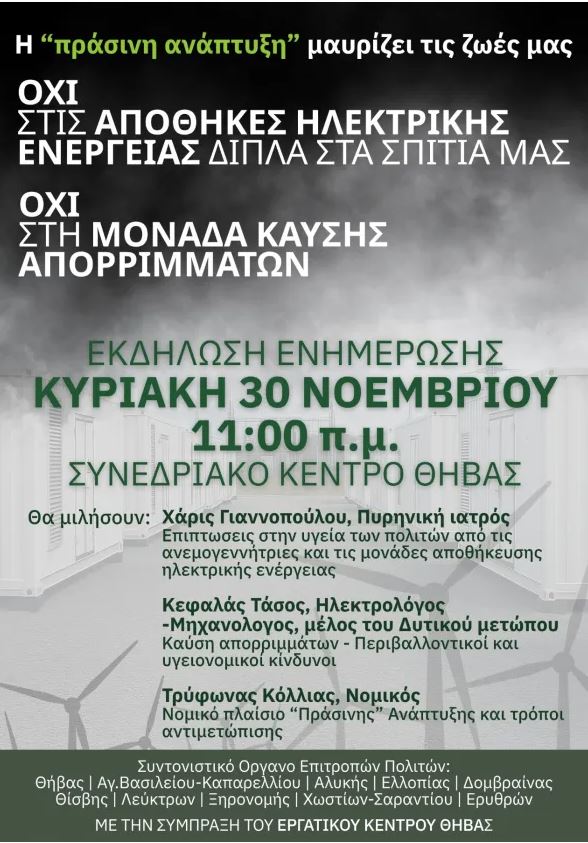 Η "πράσινη ανάπτυξη" μαυρίζει τις ζωές μας

ΟΧΙ
ΣΤΙΣ ΑΠΟΘΗΚΕΣ ΗΛΕΚΤΡΙΚΗΣ ΕΝΕΡΓΕΙΑΣ ΔΙΠΛΑ ΣΤΑ ΣΠΙΤΙΑ ΜΑΣ

ΟΧΙ
ΣΤΗ ΜΟΝΑΔΑ ΚΑΥΣΗΣ ΑΠΟΡΡΙΜΜΑΤΩΝ

ΕΚΔΗΛΩΣΗ ΕΝΗΜΕΡΩΣΗΣ
ΚΥΡΙΑΚΗ 30 ΝΟΕΜΒΡΙΟΥ
11:00 π.μ.
ΣΥΝΕΔΡΙΑΚΟ ΚΕΝΤΡΟ ΘΗΒΑΣ

Θα μιλήσουν: Χάρις Γιαννοπούλου, Πυρηνική ιατρός
Επιπτωσεις στην υγεία των πολιτών από τις ανεμογεννήτριες και τις μονάδες αποθήκευσης ηλεκτρικής ενέργειας

Κεφαλάς Τάσος, Ηλεκτρολόγος -Μηχανολογος, μέλος του Δυτικού μετώπου
Καύση απορριμμάτων - Περιβαλλοντικοί και υγειονομικοί κίνδυνοι

Τρύφωνας Κόλλιας, Νομικός
Νομικό πλαίσιο "Πράσινης" Ανάπτυξης και τρόποι αντιμετώπισης

Συντονιστικό Οργανο Επιτροπών Πολιτών:
Θήβας | Αγ.Βασιλείου-Καπαρελλίου | Αλυκής | Ελλοπίας | Δομβραίνας
Θίσβης | Λεύκτρων | Ξηρονομής | Χωστίων-Σαραντίου | Ερυθρών

ΜΕ ΤΗΝ ΣΥΜΠΡΑΞΗ ΤΟΥ ΕΡΓΑΤΙΚΟΥ ΚΕΝΤΡΟΥ ΘΗΒΑΣ